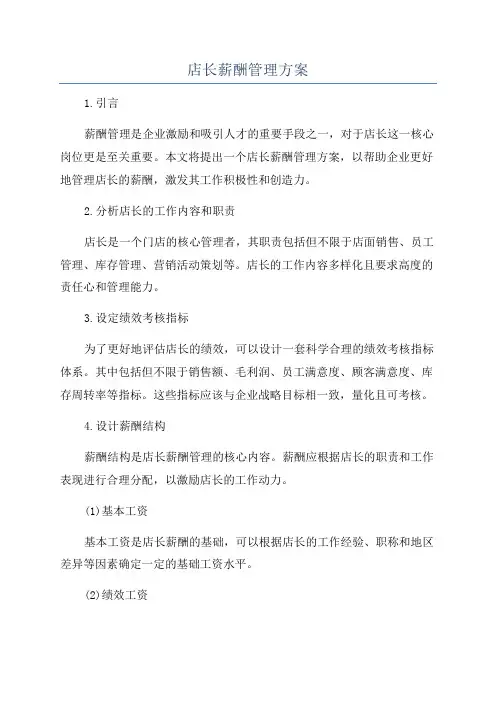 店长薪酬管理方案

1.引言

薪酬管理是企业激励和吸引人才的重要手段之一，对于店长这一核心岗位更是至关重要。本文将提出一个店长薪酬管理方案，以帮助企业更好地管理店长的薪酬，激发其工作积极性和创造力。

2.分析店长的工作内容和职责

店长是一个门店的核心管理者，其职责包括但不限于店面销售、员工管理、库存管理、营销活动策划等。店长的工作内容多样化且要求高度的责任心和管理能力。

3.设定绩效考核指标

为了更好地评估店长的绩效，可以设计一套科学合理的绩效考核指标体系。其中包括但不限于销售额、毛利润、员工满意度、顾客满意度、库存周转率等指标。这些指标应该与企业战略目标相一致，量化且可考核。

4.设计薪酬结构

薪酬结构是店长薪酬管理的核心内容。薪酬应根据店长的职责和工作表现进行合理分配，以激励店长的工作动力。

(1)基本工资

基本工资是店长薪酬的基础，可以根据店长的工作经验、职称和地区差异等因素确定一定的基础工资水平。

(2)绩效工资